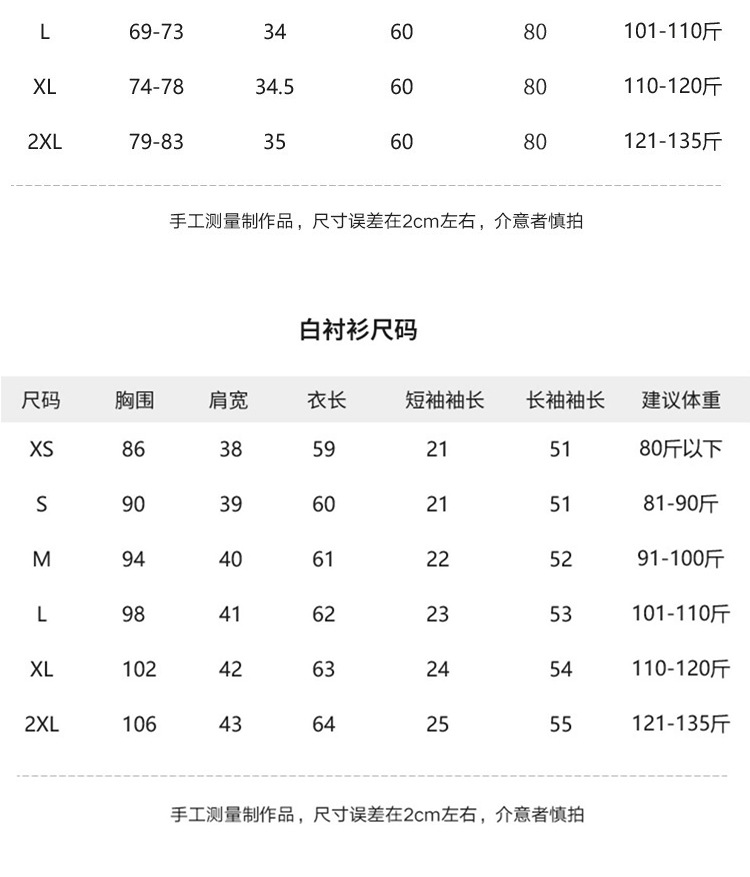 | L | 69-73 | 34 | 60 | 80 | 101-110斤 |
|---|---|---|---|---|---|
| XL | 74-78 | 34.5 | 60 | 80 | 110-120斤 |
| 2XL | 79-83 | 35 | 60 | 80 | 121-135斤 |

手工测量制作品，尺寸误差在2cm左右，介意者慎拍

白衬衫尺码

| 尺码 | 胸围 | 肩宽 | 衣长 | 短袖袖长 | 长袖袖长 | 建议体重 |
|---|---|---|---|---|---|---|
| XS | 86 | 38 | 59 | 21 | 51 | 80斤以下 |
| S | 90 | 39 | 60 | 21 | 51 | 81-90斤 |
| M | 94 | 40 | 61 | 22 | 52 | 91-100斤 |
| L | 98 | 41 | 62 | 23 | 53 | 101-110斤 |
| XL | 102 | 42 | 63 | 24 | 54 | 110-120斤 |
| 2XL | 106 | 43 | 64 | 25 | 55 | 121-135斤 |

手工测量制作品，尺寸误差在2cm左右，介意者慎拍